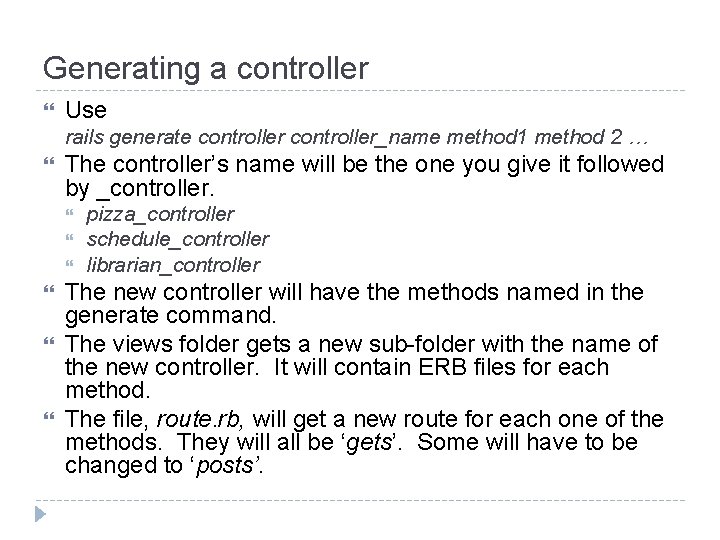 Generating a controller

• Use
rails generate controller controller_name method1 method 2 …

• The controller's name will be the one you give it followed by _controller.

• pizza_controller
• schedule_controller
• librarian_controller

• The new controller will have the methods named in the generate command.

• The views folder gets a new sub-folder with the name of the new controller. It will contain ERB files for each method.

• The file, route.rb, will get a new route for each one of the methods. They will all be 'gets'. Some will have to be changed to 'posts'.